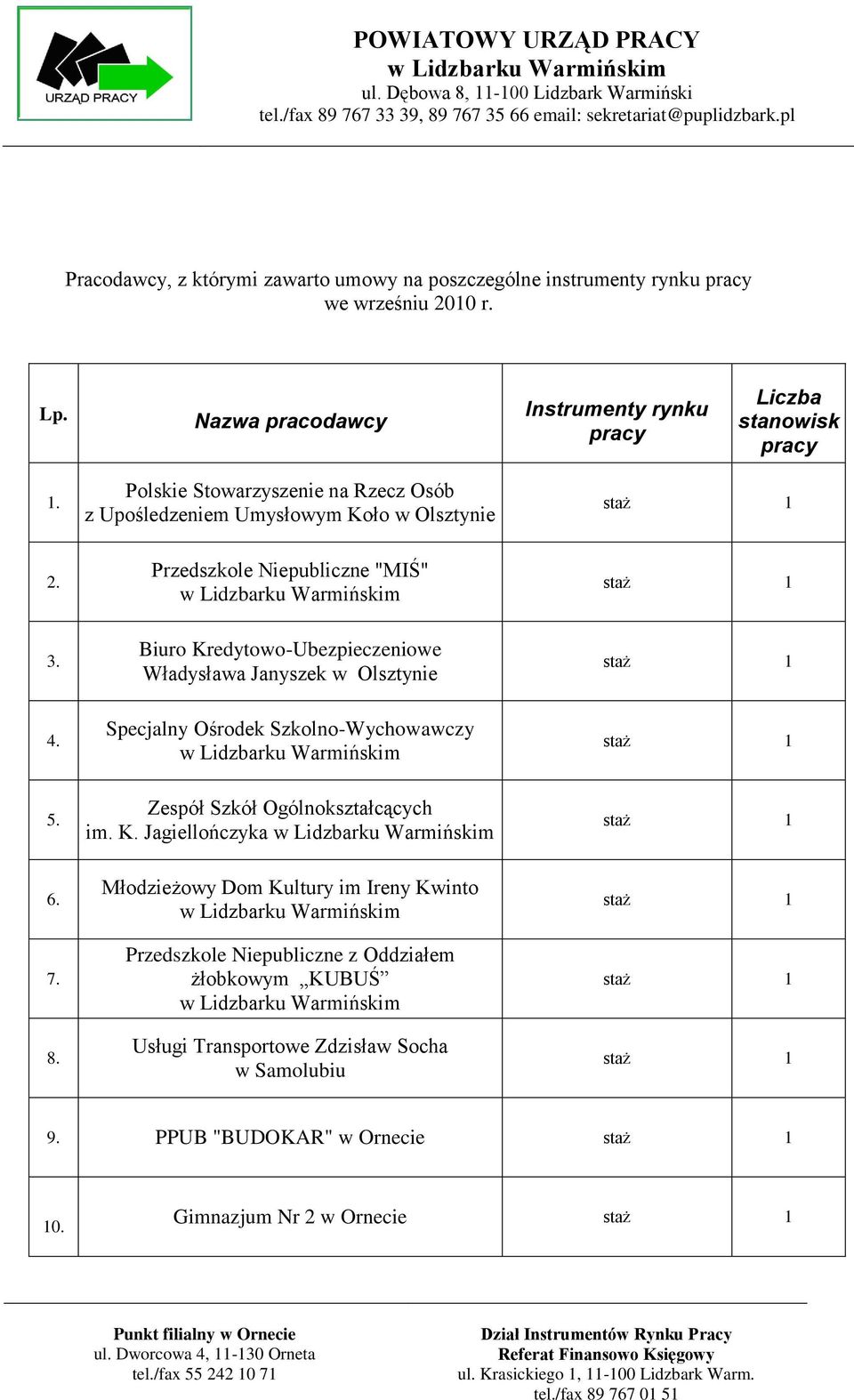 URZĄD PRACY

POWIATOWY URZĄD PRACY
w Lidzbarku Warmińskim
ul. Dębowa 8, 11-100 Lidzbark Warmiński
tel./fax 89 767 33 39, 89 767 35 66 email: sekretariat@puplidzbark.pl

Pracodawcy, z którymi zawarto umowy na poszczególne instrumenty rynku pracy we wrześniu 2010 r.

| Lp. | Nazwa pracodawcy | Instrumenty rynku pracy | Liczba stanowisk pracy |
|---|---|---|---|
| 1. | Polskie Stowarzyszenie na Rzecz Osób z Upośledzeniem Umysłowym Koło w Olsztynie | staż | 1 |
| 2. | Przedszkole Niepubliczne "MIŚ" w Lidzbarku Warmińskim | staż | 1 |
| 3. | Biuro Kredytowo-Ubezpieczeniowe Władysława Janyszek w Olsztynie | staż | 1 |
| 4. | Specjalny Ośrodek Szkolno-Wychowawczy w Lidzbarku Warmińskim | staż | 1 |
| 5. | Zespół Szkół Ogólnokształcących im. K. Jagiellończyka w Lidzbarku Warmińskim | staż | 1 |
| 6. | Młodzieżowy Dom Kultury im Ireny Kwinto w Lidzbarku Warmińskim | staż | 1 |
| 7. | Przedszkole Niepubliczne z Oddziałem żłobkowym „KUBUŚ” w Lidzbarku Warmińskim | staż | 1 |
| 8. | Usługi Transportowe Zdzisław Socha w Samolubiu | staż | 1 |
| 9. | PPUB "BUDOKAR" w Ornecie | staż | 1 |
| 10. | Gimnazjum Nr 2 w Ornecie | staż | 1 |

Punkt filialny w Ornecie
ul. Dworcowa 4, 11-130 Orneta
tel./fax 55 242 10 71

Dzial Instrumentów Rynku Pracy
Referat Finansowo Księgowy
ul. Krasickiego 1, 11-100 Lidzbark Warm.
tel./fax 89 767 01 51